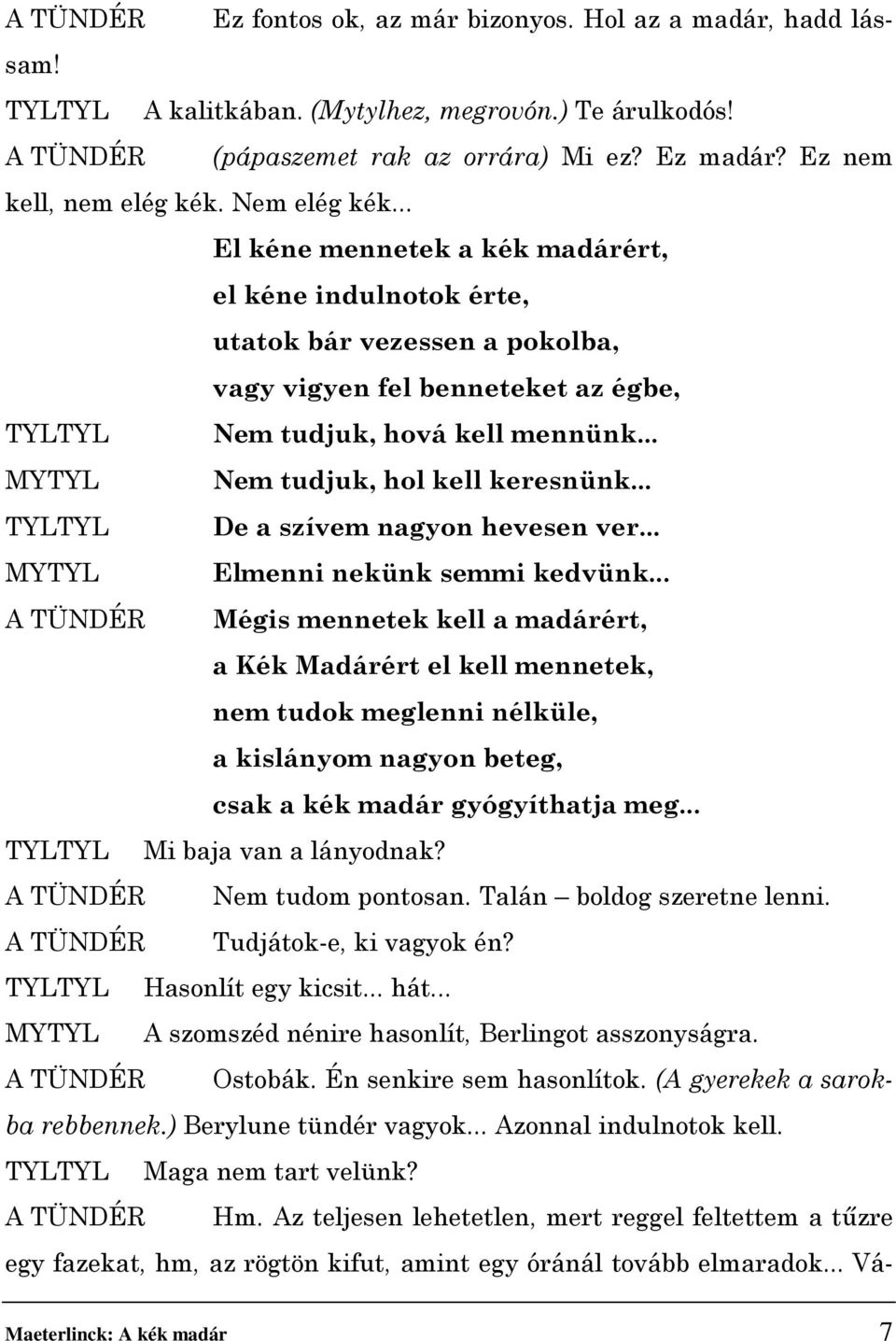 A TÜNDÉR Ez fontos ok, az már bizonyos. Hol az a madár, hadd lássam!

TYLTYL A kalitkában. (Mytylhez, megrovón.) Te árulkodós!

A TÜNDÉR (pápaszemet rak az orrára) Mi ez? Ez madár? Ez nem kell, nem elég kék. Nem elég kék...

El kéne mennetek a kék madárért,
el kéne indulnotok érte,
utatok bár vezessen a pokolba,
vagy vigyen fel benneteket az égbe,

TYLTYL Nem tudjuk, hová kell mennünk...

MYTYL Nem tudjuk, hol kell keresnünk...

TYLTYL De a szívem nagyon hevesen ver...

MYTYL Elmenni nekünk semmi kedvünk...

A TÜNDÉR Mégis mennetek kell a madárért,
a Kék Madárért el kell mennetek,
nem tudok meglenni nélküle,
a kislányom nagyon beteg,
csak a kék madár gyógyíthatja meg...

TYLTYL Mi baja van a lányodnak?

A TÜNDÉR Nem tudom pontosan. Talán – boldog szeretne lenni.

A TÜNDÉR Tudjátok-e, ki vagyok én?

TYLTYL Hasonlít egy kicsit... hát...

MYTYL A szomszéd nénire hasonlít, Berlingot asszonyságra.

A TÜNDÉR Ostobák. Én senkire sem hasonlítok. (A gyerekek a sarokba rebbennek.) Berylune tündér vagyok... Azonnal indulnotok kell.

TYLTYL Maga nem tart velünk?

A TÜNDÉR Hm. Az teljesen lehetetlen, mert reggel feltettem a tűzre egy fazekat, hm, az rögtön kifut, amint egy óránál tovább elmaradok... Vá-

Maeterlinck: A kék madár 7